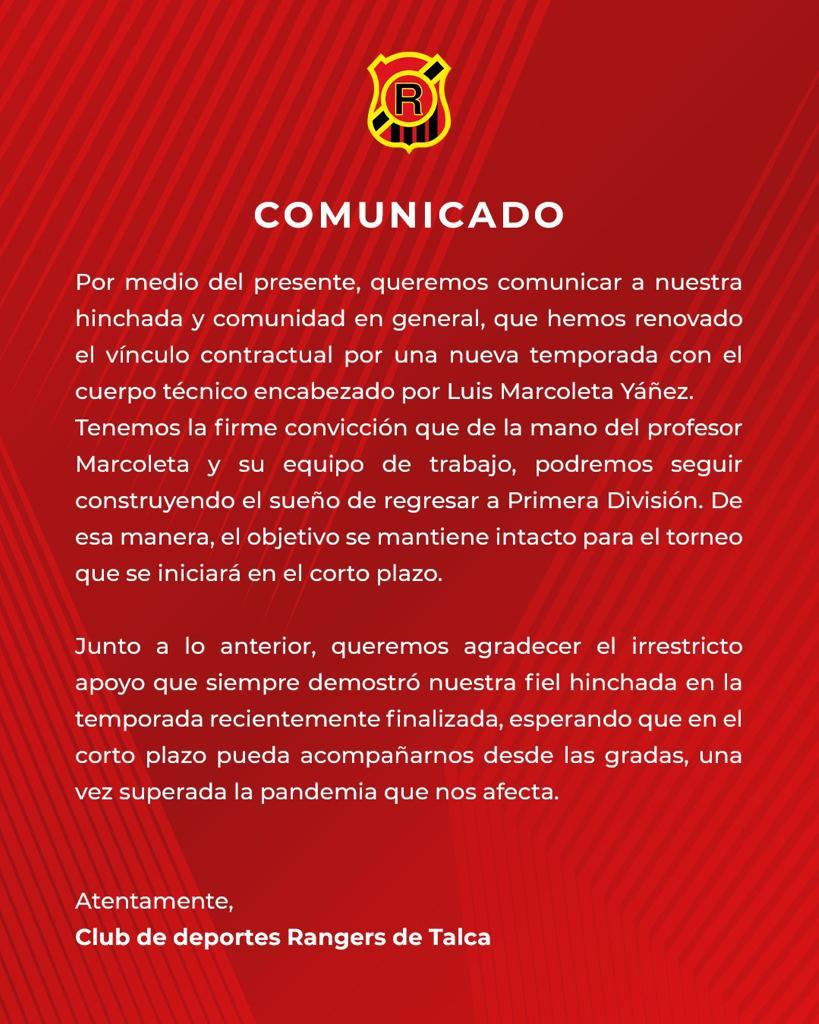 R

COMUNICADO

Por medio del presente, queremos comunicar a nuestra hinchada y comunidad en general, que hemos renovado el vínculo contractual por una nueva temporada con el cuerpo técnico encabezado por Luis Marcoleta Yáñez. Tenemos la firme convicción que de la mano del profesor Marcoleta y su equipo de trabajo, podremos seguir construyendo el sueño de regresar a Primera División. De esa manera, el objetivo se mantiene intacto para el torneo que se iniciará en el corto plazo.

Junto a lo anterior, queremos agradecer el irrestricto apoyo que siempre demostró nuestra fiel hinchada en la temporada recientemente finalizada, esperando que en el corto plazo pueda acompañarnos desde las gradas, una vez superada la pandemia que nos afecta.

Atentamente,
Club de deportes Rangers de Talca